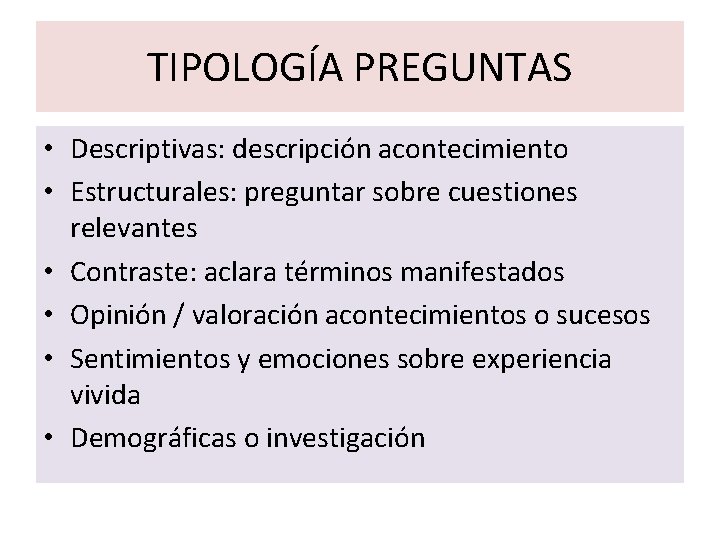 TIPOLOGÍA PREGUNTAS

• Descriptivas: descripción acontecimiento
• Estructurales: preguntar sobre cuestiones relevantes
• Contraste: aclara términos manifestados
• Opinión / valoración acontecimientos o sucesos
• Sentimientos y emociones sobre experiencia vivida
• Demográficas o investigación